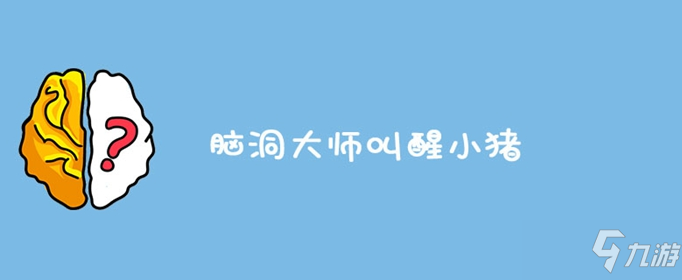 ?

脑洞大师叫醒小猪

九游